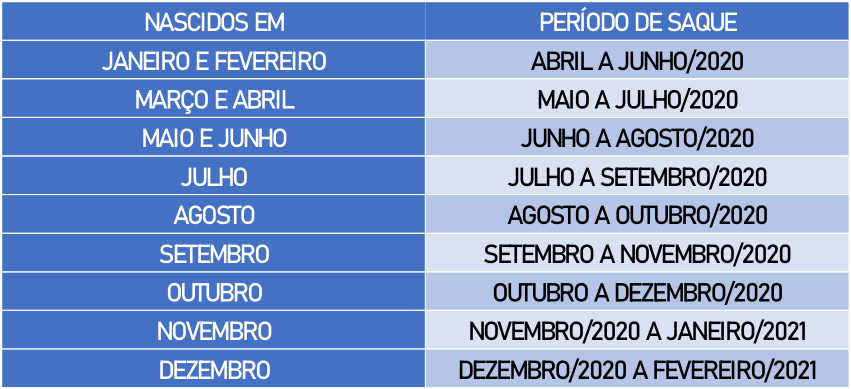 | NASCIDOS EM | PERÍODO DE SAQUE |
|---|---|
| JANEIRO E FEVEREIRO | ABRIL A JUNHO/2020 |
| MARÇO E ABRIL | MAIO A JULHO/2020 |
| MAIO E JUNHO | JUNHO A AGOSTO/2020 |
| JULHO | JULHO A SETEMBRO/2020 |
| AGOSTO | AGOSTO A OUTUBRO/2020 |
| SETEMBRO | SETEMBRO A NOVEMBRO/2020 |
| OUTUBRO | OUTUBRO A DEZEMBRO/2020 |
| NOVEMBRO | NOVEMBRO/2020 A JANEIRO/2021 |
| DEZEMBRO | DEZEMBRO/2020 A FEVEREIRO/2021 |